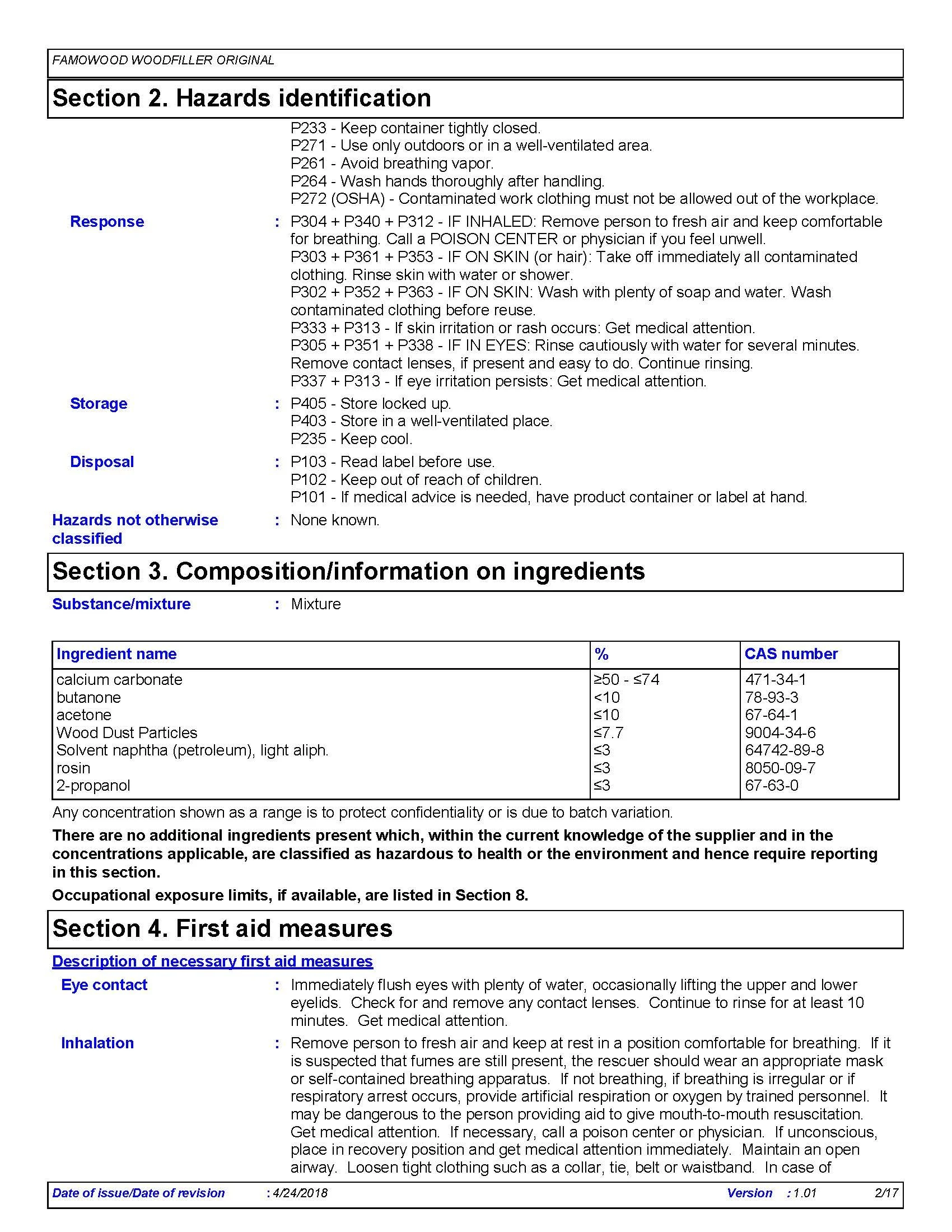 FAMOWOOD WOODFILLER ORIGINAL

Section 2. Hazards identification

P233 - Keep container tightly closed.
P271 - Use only outdoors or in a well-ventilated area.
P261 - Avoid breathing vapor.
P264 - Wash hands thoroughly after handling.
P272 (OSHA) - Contaminated work clothing must not be allowed out of the workplace.

Response : P304 + P340 + P312 - IF INHALED: Remove person to fresh air and keep comfortable for breathing. Call a POISON CENTER or physician if you feel unwell.
P303 + P361 + P353 - IF ON SKIN (or hair): Take off immediately all contaminated clothing. Rinse skin with water or shower.
P302 + P352 + P363 - IF ON SKIN: Wash with plenty of soap and water. Wash contaminated clothing before reuse.
P333 + P313 - If skin irritation or rash occurs: Get medical attention.
P305 + P351 + P338 - IF IN EYES: Rinse cautiously with water for several minutes. Remove contact lenses, if present and easy to do. Continue rinsing.
P337 + P313 - If eye irritation persists: Get medical attention.

Storage : P405 - Store locked up.
P403 - Store in a well-ventilated place.
P235 - Keep cool.

Disposal : P103 - Read label before use.
P102 - Keep out of reach of children.
P101 - If medical advice is needed, have product container or label at hand.

Hazards not otherwise classified : None known.

Section 3. Composition/information on ingredients

Substance/mixture : Mixture

| Ingredient name | % | CAS number |
|---|---|---|
| calcium carbonate | ≥50 - ≤74 | 471-34-1 |
| butanone | <10 | 78-93-3 |
| acetone | ≤10 | 67-64-1 |
| Wood Dust Particles | ≤7.7 | 9004-34-6 |
| Solvent naphtha (petroleum), light aliph. | ≤3 | 64742-89-8 |
| rosin | ≤3 | 8050-09-7 |
| 2-propanol | ≤3 | 67-63-0 |

Any concentration shown as a range is to protect confidentiality or is due to batch variation.

There are no additional ingredients present which, within the current knowledge of the supplier and in the concentrations applicable, are classified as hazardous to health or the environment and hence require reporting in this section.

Occupational exposure limits, if available, are listed in Section 8.

Section 4. First aid measures

Description of necessary first aid measures

Eye contact : Immediately flush eyes with plenty of water, occasionally lifting the upper and lower eyelids. Check for and remove any contact lenses. Continue to rinse for at least 10 minutes. Get medical attention.

Inhalation : Remove person to fresh air and keep at rest in a position comfortable for breathing. If it is suspected that fumes are still present, the rescuer should wear an appropriate mask or self-contained breathing apparatus. If not breathing, if breathing is irregular or if respiratory arrest occurs, provide artificial respiration or oxygen by trained personnel. It may be dangerous to the person providing aid to give mouth-to-mouth resuscitation. Get medical attention. If necessary, call a poison center or physician. If unconscious, place in recovery position and get medical attention immediately. Maintain an open airway. Loosen tight clothing such as a collar, tie, belt or waistband. In case of

Date of issue/Date of revision : 4/24/2018 Version : 1.01 2/17